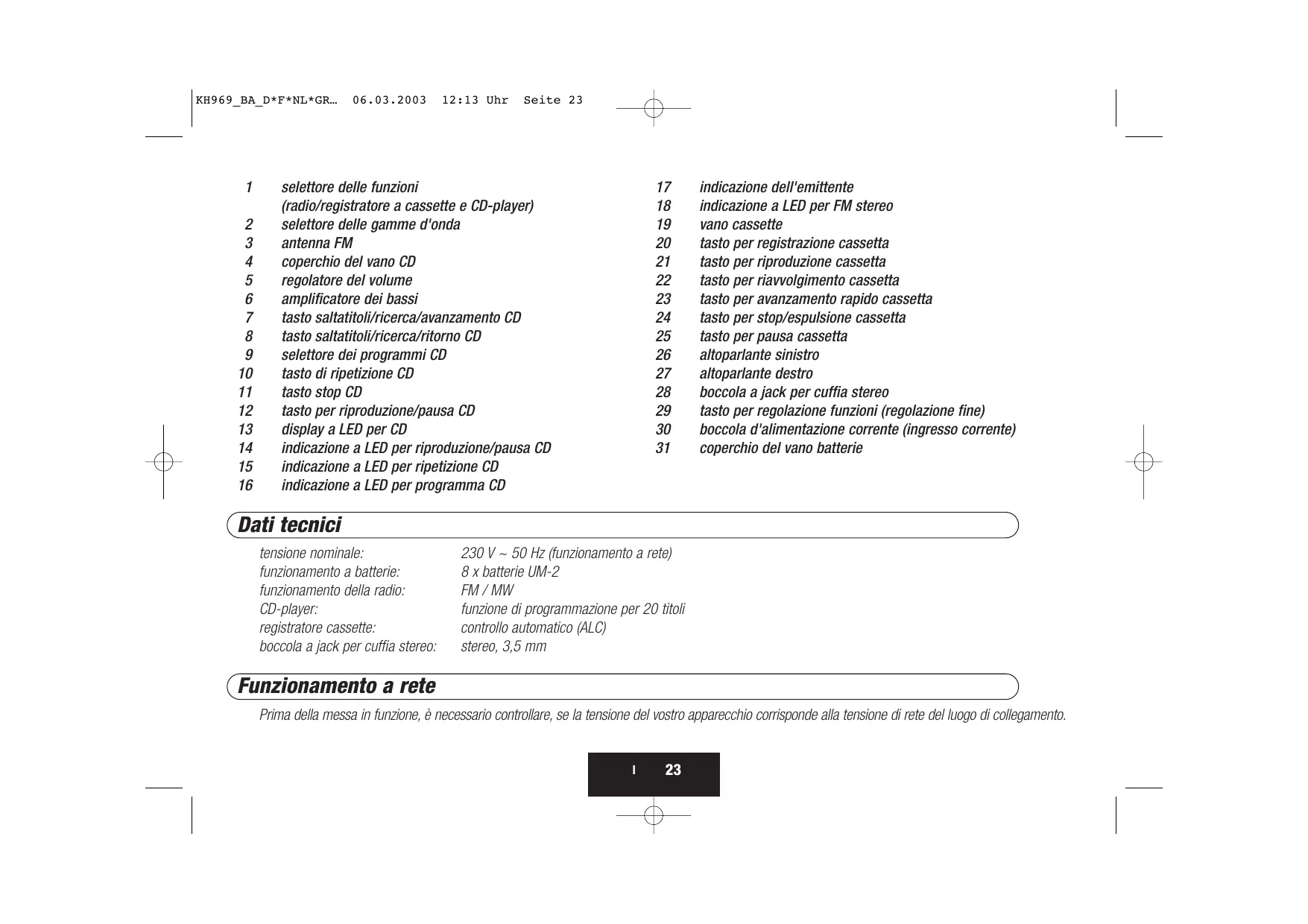 KH969_BA_D*F*NL*GR… 06.03.2003 12:13 Uhr Seite 23

1 selettore delle funzioni (radio/registratore a cassette e CD-player)
2 selettore delle gamme d'onda
3 antenna FM
4 coperchio del vano CD
5 regolatore del volume
6 amplificatore dei bassi
7 tasto saltatitoli/ricerca/avanzamento CD
8 tasto saltatitoli/ricerca/ritorno CD
9 selettore dei programmi CD
10 tasto di ripetizione CD
11 tasto stop CD
12 tasto per riproduzione/pausa CD
13 display a LED per CD
14 indicazione a LED per riproduzione/pausa CD
15 indicazione a LED per ripetizione CD
16 indicazione a LED per programma CD

17 indicazione dell'emittente
18 indicazione a LED per FM stereo
19 vano cassette
20 tasto per registrazione cassetta
21 tasto per riproduzione cassetta
22 tasto per riavvolgimento cassetta
23 tasto per avanzamento rapido cassetta
24 tasto per stop/espulsione cassetta
25 tasto per pausa cassetta
26 altoparlante sinistro
27 altoparlante destro
28 boccola a jack per cuffia stereo
29 tasto per regolazione funzioni (regolazione fine)
30 boccola d'alimentazione corrente (ingresso corrente)
31 coperchio del vano batterie

Dati tecnici

| | |
|---|---|
| tensione nominale: | 230 V ~ 50 Hz (funzionamento a rete) |
| funzionamento a batterie: | 8 x batterie UM-2 |
| funzionamento della radio: | FM / MW |
| CD-player: | funzione di programmazione per 20 titoli |
| registratore cassette: | controllo automatico (ALC) |
| boccola a jack per cuffia stereo: | stereo, 3,5 mm |

Funzionamento a rete

Prima della messa in funzione, è necessario controllare, se la tensione del vostro apparecchio corrisponde alla tensione di rete del luogo di collegamento.

I 23